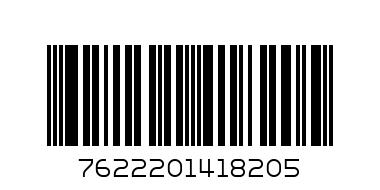 7622201418205